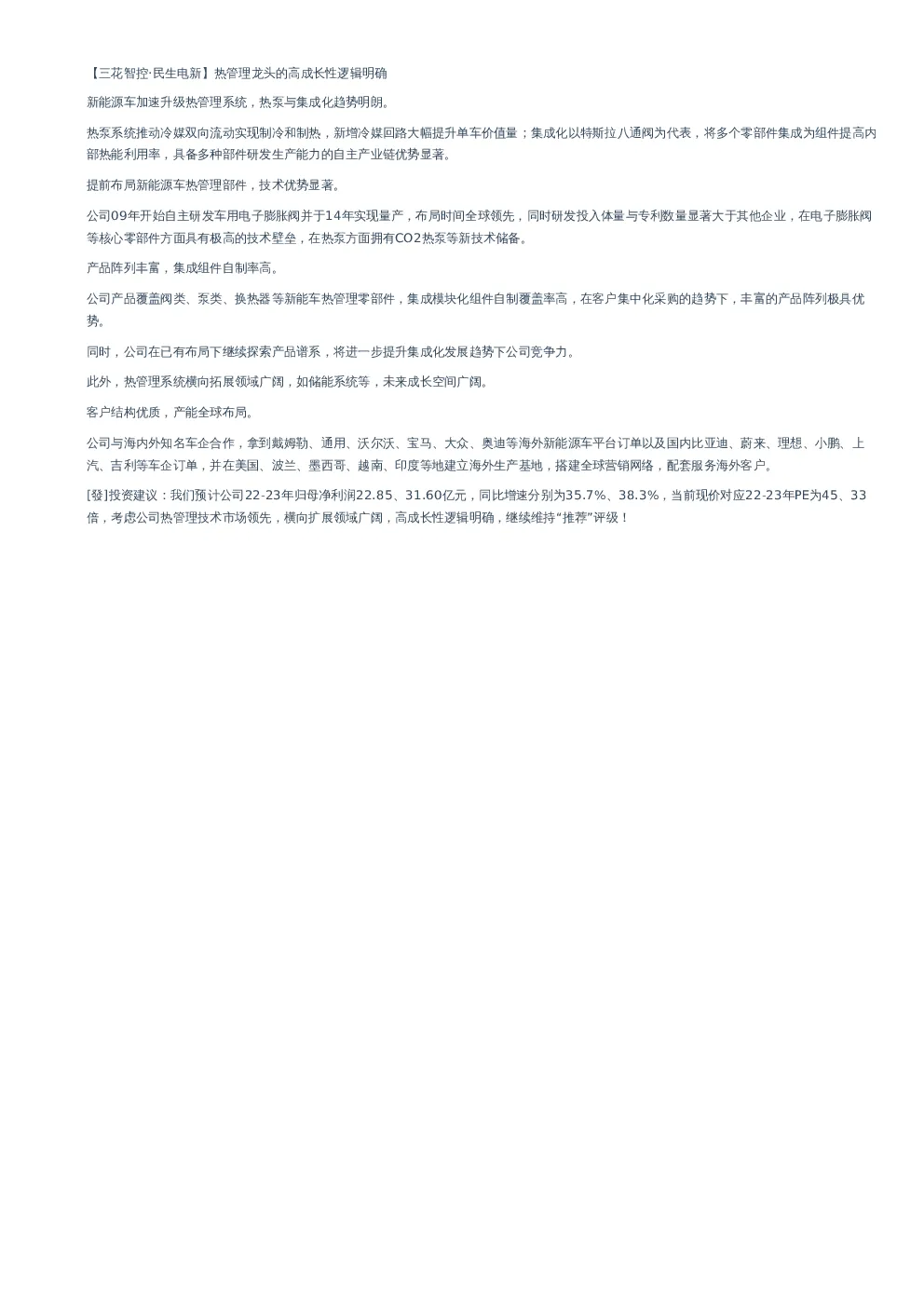 【三花智控·民生电新】热管理龙头的高成长性逻辑明确

新能源车加速升级热管理系统，热泵与集成化趋势明朗。

热泵系统推动冷媒双向流动实现制冷和制热，新增冷媒回路大幅提升单车价值量；集成化以特斯拉八通阀为代表，将多个零部件集成为组件提高内部热能利用率，具备多种部件研发生产能力的自主产业链优势显著。

提前布局新能源车热管理部件，技术优势显著。

公司09年开始自主研发车用电子膨胀阀并于14年实现量产，布局时间全球领先，同时研发投入体量与专利数量显著大于其他企业，在电子膨胀阀等核心零部件方面具有极高的技术壁垒，在热泵方面拥有CO2热泵等新技术储备。

产品阵列丰富，集成组件自制率高。

公司产品覆盖阀类、泵类、换热器等新能车热管理零部件，集成模块化组件自制覆盖率高，在客户集中化采购的趋势下，丰富的产品阵列极具优势。

同时，公司在已有布局下继续探索产品谱系，将进一步提升集成化发展趋势下公司竞争力。

此外，热管理系统横向拓展领域广阔，如储能系统等，未来成长空间广阔。

客户结构优质，产能全球布局。

公司与海内外知名车企合作，拿到戴姆勒、通用、沃尔沃、宝马、大众、奥迪等海外新能源车平台订单以及国内比亚迪、蔚来、理想、小鹏、上汽、吉利等车企订单，并在美国、波兰、墨西哥、越南、印度等地建立海外生产基地，搭建全球营销网络，配套服务海外客户。

[發]投资建议：我们预计公司22-23年归母净利润22.85、31.60亿元，同比增速分别为35.7%、38.3%，当前现价对应22-23年PE为45、33倍，考虑公司热管理技术市场领先，横向扩展领域广阔，高成长性逻辑明确，继续维持“推荐”评级！